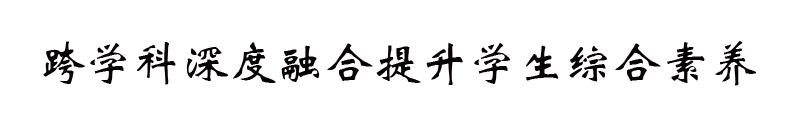 跨学科深度融合提升学生综合素养